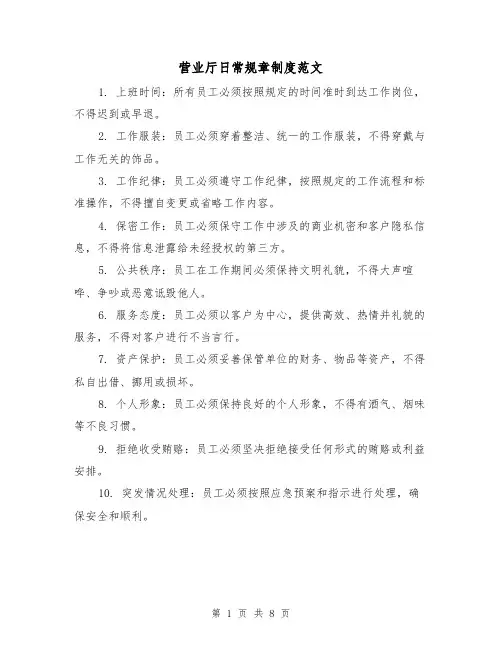 营业厅日常规章制度范文

1. 上班时间：所有员工必须按照规定的时间准时到达工作岗位，不得迟到或早退。

2. 工作服装：员工必须穿着整洁、统一的工作服装，不得穿戴与工作无关的饰品。

3. 工作纪律：员工必须遵守工作纪律，按照规定的工作流程和标准操作，不得擅自变更或省略工作内容。

4. 保密工作：员工必须保守工作中涉及的商业机密和客户隐私信息，不得将信息泄露给未经授权的第三方。

5. 公共秩序：员工在工作期间必须保持文明礼貌，不得大声喧哗、争吵或恶意诋毁他人。

6. 服务态度：员工必须以客户为中心，提供高效、热情并礼貌的服务，不得对客户进行不当言行。

7. 资产保护：员工必须妥善保管单位的财务、物品等资产，不得私自出借、挪用或损坏。

8. 个人形象：员工必须保持良好的个人形象，不得有酒气、烟味等不良习惯。

9. 拒绝收受贿赂：员工必须坚决拒绝接受任何形式的贿赂或利益安排。

10. 突发情况处理：员工必须按照应急预案和指示进行处理，确保安全和顺利。

第 1 页 共 8 页